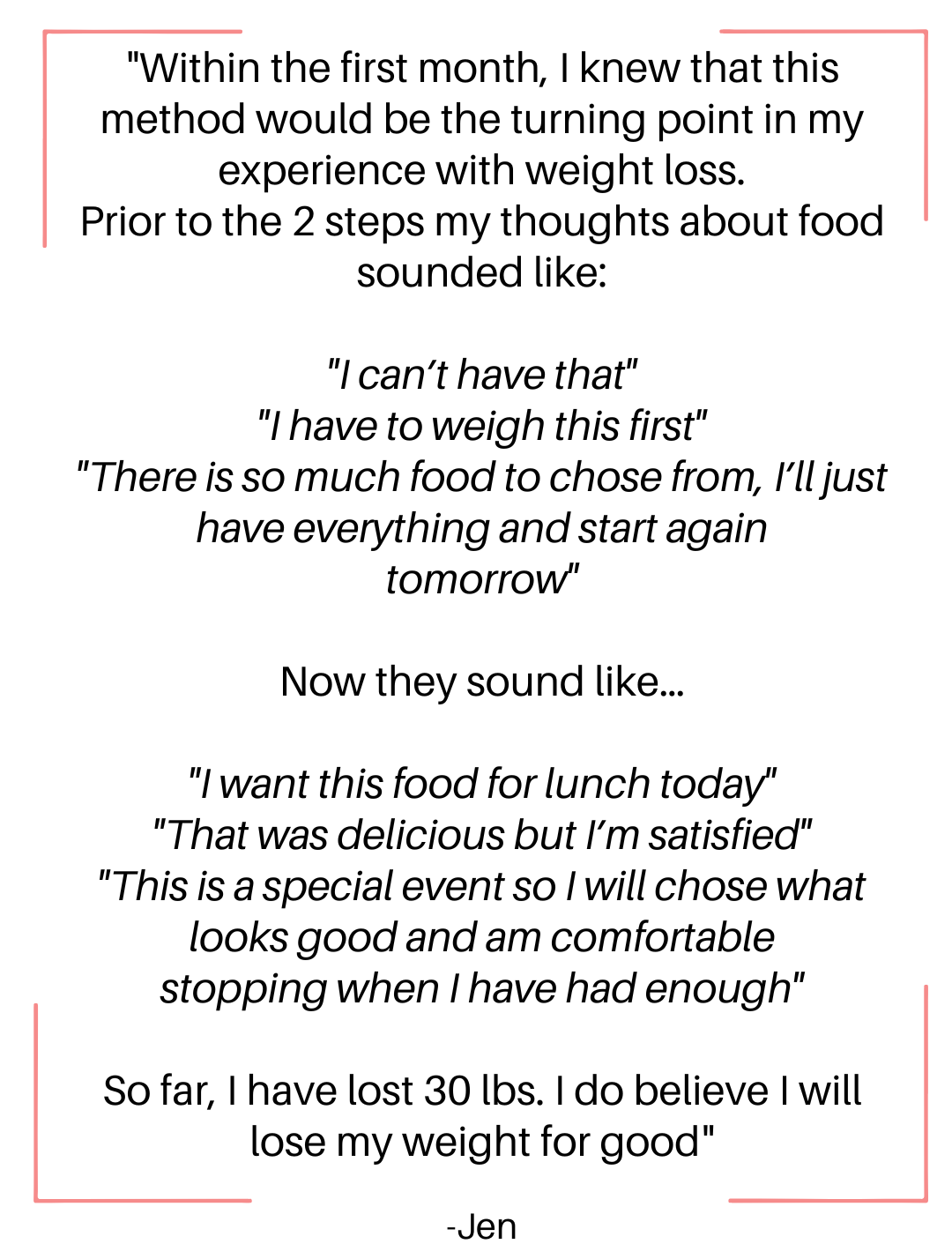 "Within the first month, I knew that this method would be the turning point in my experience with weight loss.
Prior to the 2 steps my thoughts about food sounded like:

"I can't have that"
"I have to weigh this first"
"There is so much food to chose from, I'll just have everything and start again tomorrow"

Now they sound like...

"I want this food for lunch today"
"That was delicious but I'm satisfied"
"This is a special event so I will chose what looks good and am comfortable stopping when I have had enough"

So far, I have lost 30 lbs. I do believe I will lose my weight for good"

-Jen